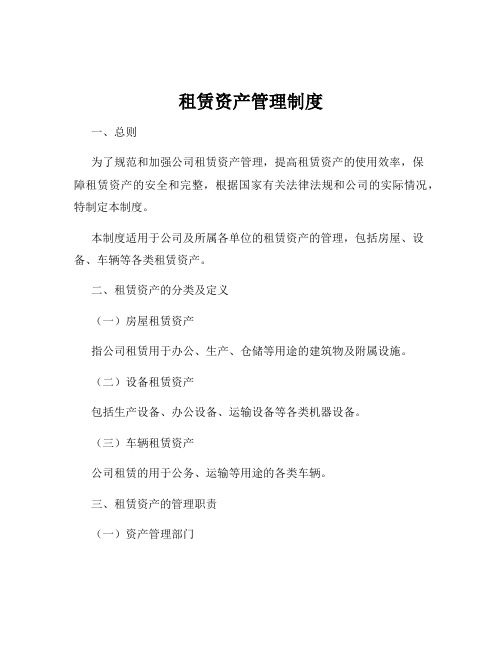 租赁资产管理制度

一、总则

为了规范和加强公司租赁资产管理，提高租赁资产的使用效率，保障租赁资产的安全和完整，根据国家有关法律法规和公司的实际情况，特制定本制度。

本制度适用于公司及所属各单位的租赁资产的管理，包括房屋、设备、车辆等各类租赁资产。

二、租赁资产的分类及定义

（一）房屋租赁资产

指公司租赁用于办公、生产、仓储等用途的建筑物及附属设施。

（二）设备租赁资产

包括生产设备、办公设备、运输设备等各类机器设备。

（三）车辆租赁资产

公司租赁的用于公务、运输等用途的各类车辆。

三、租赁资产的管理职责

（一）资产管理部门